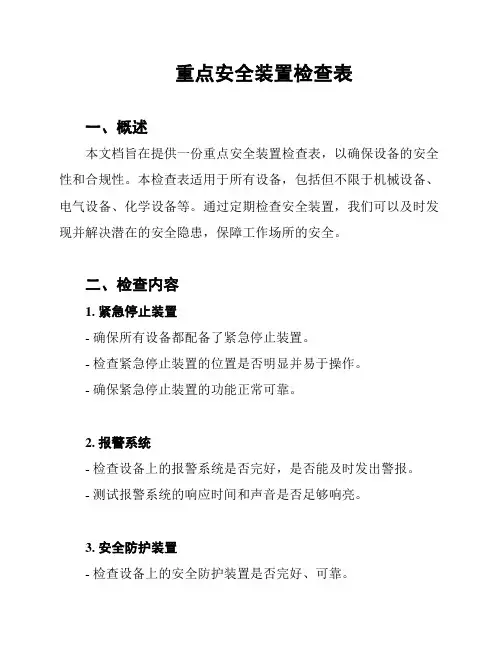 重点安全装置检查表

一、概述

本文档旨在提供一份重点安全装置检查表，以确保设备的安全性和合规性。本检查表适用于所有设备，包括但不限于机械设备、电气设备、化学设备等。通过定期检查安全装置，我们可以及时发现并解决潜在的安全隐患，保障工作场所的安全。

二、检查内容

1. 紧急停止装置

- 确保所有设备都配备了紧急停止装置。

- 检查紧急停止装置的位置是否明显并易于操作。

- 确保紧急停止装置的功能正常可靠。

2. 报警系统

- 检查设备上的报警系统是否完好，是否能及时发出警报。

- 测试报警系统的响应时间和声音是否足够响亮。

3. 安全防护装置

- 检查设备上的安全防护装置是否完好、可靠。